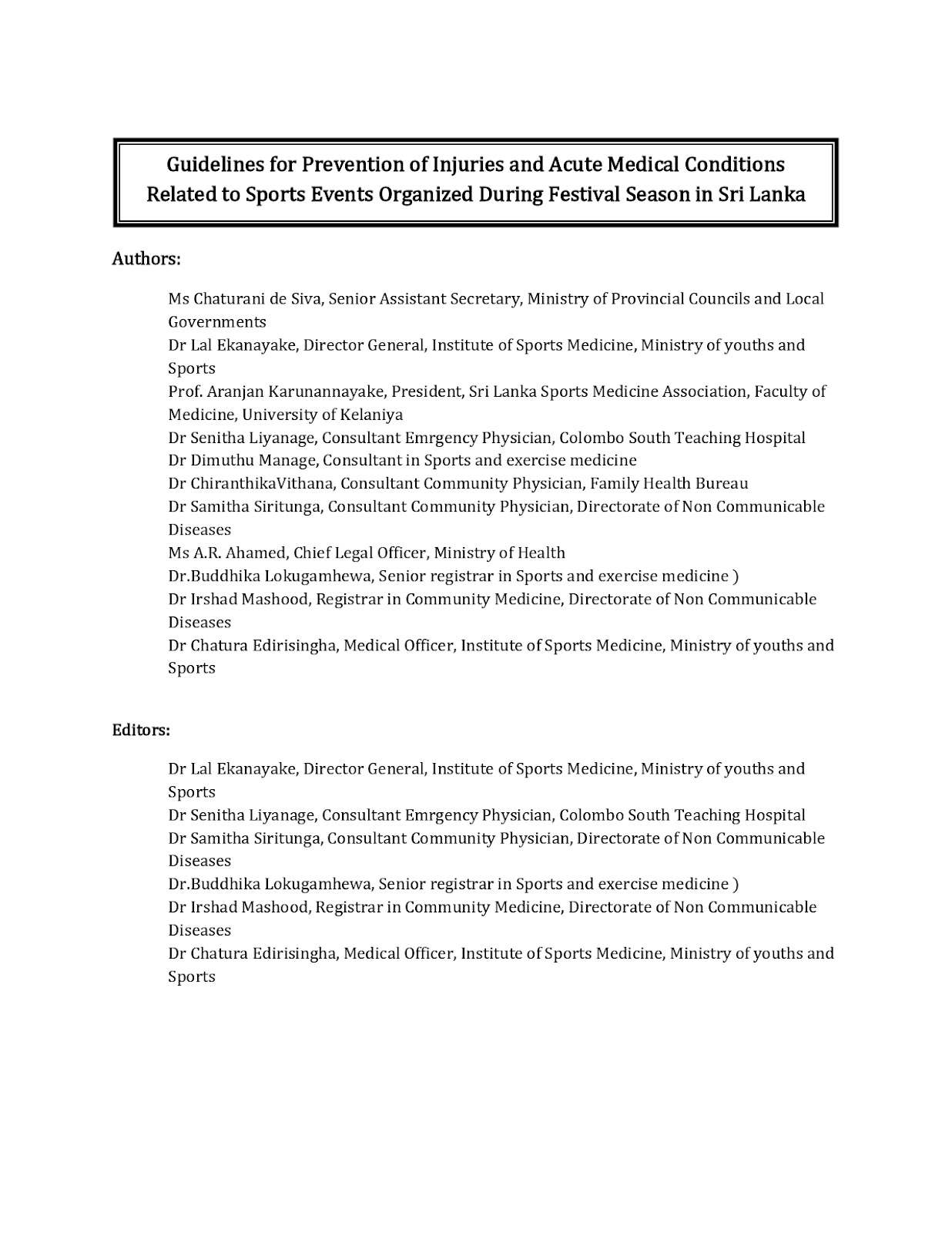 Guidelines for Prevention of Injuries and Acute Medical Conditions Related to Sports Events Organized During Festival Season in Sri Lanka

Authors:

Ms Chaturani de Siva, Senior Assistant Secretary, Ministry of Provincial Councils and Local Governments
Dr Lal Ekanayake, Director General, Institute of Sports Medicine, Ministry of youths and Sports
Prof. Aranjan Karunannayake, President, Sri Lanka Sports Medicine Association, Faculty of Medicine, University of Kelaniya
Dr Senitha Liyanage, Consultant Emrgency Physician, Colombo South Teaching Hospital
Dr Dimuthu Manage, Consultant in Sports and exercise medicine
Dr ChiranthikaVithana, Consultant Community Physician, Family Health Bureau
Dr Samitha Siritunga, Consultant Community Physician, Directorate of Non Communicable Diseases
Ms A.R. Ahamed, Chief Legal Officer, Ministry of Health
Dr.Buddhika Lokugamhewa, Senior registrar in Sports and exercise medicine )
Dr Irshad Mashood, Registrar in Community Medicine, Directorate of Non Communicable Diseases
Dr Chatura Edirisingha, Medical Officer, Institute of Sports Medicine, Ministry of youths and Sports

Editors:

Dr Lal Ekanayake, Director General, Institute of Sports Medicine, Ministry of youths and Sports
Dr Senitha Liyanage, Consultant Emrgency Physician, Colombo South Teaching Hospital
Dr Samitha Siritunga, Consultant Community Physician, Directorate of Non Communicable Diseases
Dr.Buddhika Lokugamhewa, Senior registrar in Sports and exercise medicine )
Dr Irshad Mashood, Registrar in Community Medicine, Directorate of Non Communicable Diseases
Dr Chatura Edirisingha, Medical Officer, Institute of Sports Medicine, Ministry of youths and Sports